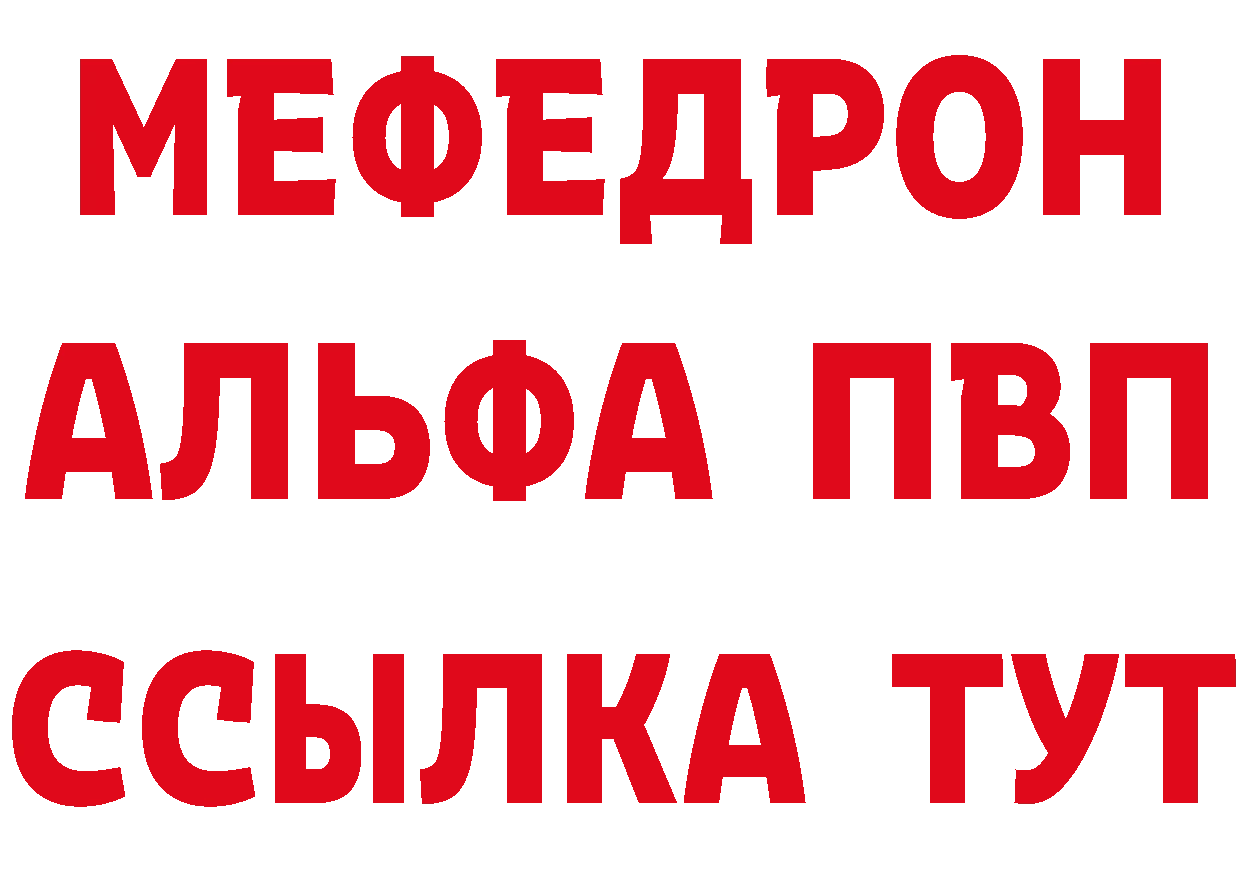 МЕФЕДРОН
АЛЬФА ПВП
ССЫЛКА ТУТ